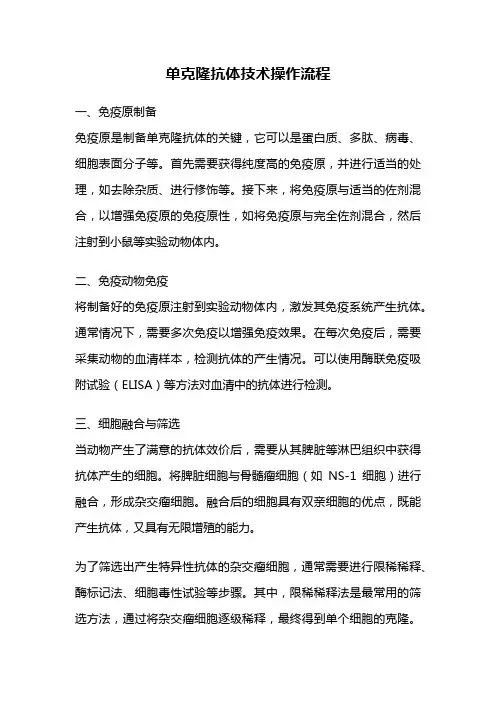 单克隆抗体技术操作流程

一、免疫原制备

免疫原是制备单克隆抗体的关键，它可以是蛋白质、多肽、病毒、细胞表面分子等。首先需要获得纯度高的免疫原，并进行适当的处理，如去除杂质、进行修饰等。接下来，将免疫原与适当的佐剂混合，以增强免疫原的免疫原性，如将免疫原与完全佐剂混合，然后注射到小鼠等实验动物体内。

二、免疫动物免疫

将制备好的免疫原注射到实验动物体内，激发其免疫系统产生抗体。通常情况下，需要多次免疫以增强免疫效果。在每次免疫后，需要采集动物的血清样本，检测抗体的产生情况。可以使用酶联免疫吸附试验（ELISA）等方法对血清中的抗体进行检测。

三、细胞融合与筛选

当动物产生了满意的抗体效价后，需要从其脾脏等淋巴组织中获得抗体产生的细胞。将脾脏细胞与骨髓瘤细胞（如 NS-1 细胞）进行融合，形成杂交瘤细胞。融合后的细胞具有双亲细胞的优点，既能产生抗体，又具有无限增殖的能力。

为了筛选出产生特异性抗体的杂交瘤细胞，通常需要进行限稀稀释、酶标记法、细胞毒性试验等步骤。其中，限稀稀释法是最常用的筛选方法，通过将杂交瘤细胞逐级稀释，最终得到单个细胞的克隆。